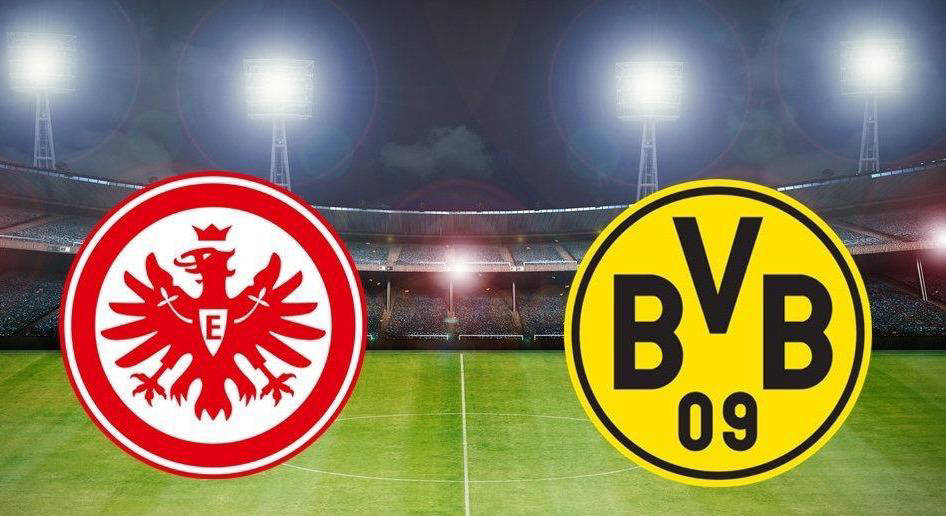 E

BVB
09